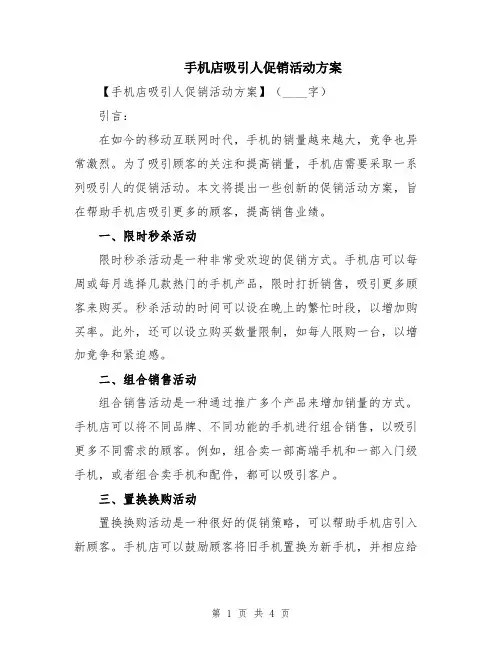 手机店吸引人促销活动方案

【手机店吸引人促销活动方案】（____字）

引言：

在如今的移动互联网时代，手机的销量越来越大，竞争也异常激烈。为了吸引顾客的关注和提高销量，手机店需要采取一系列吸引人的促销活动。本文将提出一些创新的促销活动方案，旨在帮助手机店吸引更多的顾客，提高销售业绩。

一、限时秒杀活动

限时秒杀活动是一种非常受欢迎的促销方式。手机店可以每周或每月选择几款热门的手机产品，限时打折销售，吸引更多顾客来购买。秒杀活动的时间可以设在晚上的繁忙时段，以增加购买率。此外，还可以设立购买数量限制，如每人限购一台，以增加竞争和紧迫感。

二、组合销售活动

组合销售活动是一种通过推广多个产品来增加销量的方式。手机店可以将不同品牌、不同功能的手机进行组合销售，以吸引更多不同需求的顾客。例如，组合卖一部高端手机和一部入门级手机，或者组合卖手机和配件，都可以吸引客户。

三、置换换购活动

置换换购活动是一种很好的促销策略，可以帮助手机店引入新顾客。手机店可以鼓励顾客将旧手机置换为新手机，并相应给

第 1 页 共 4 页